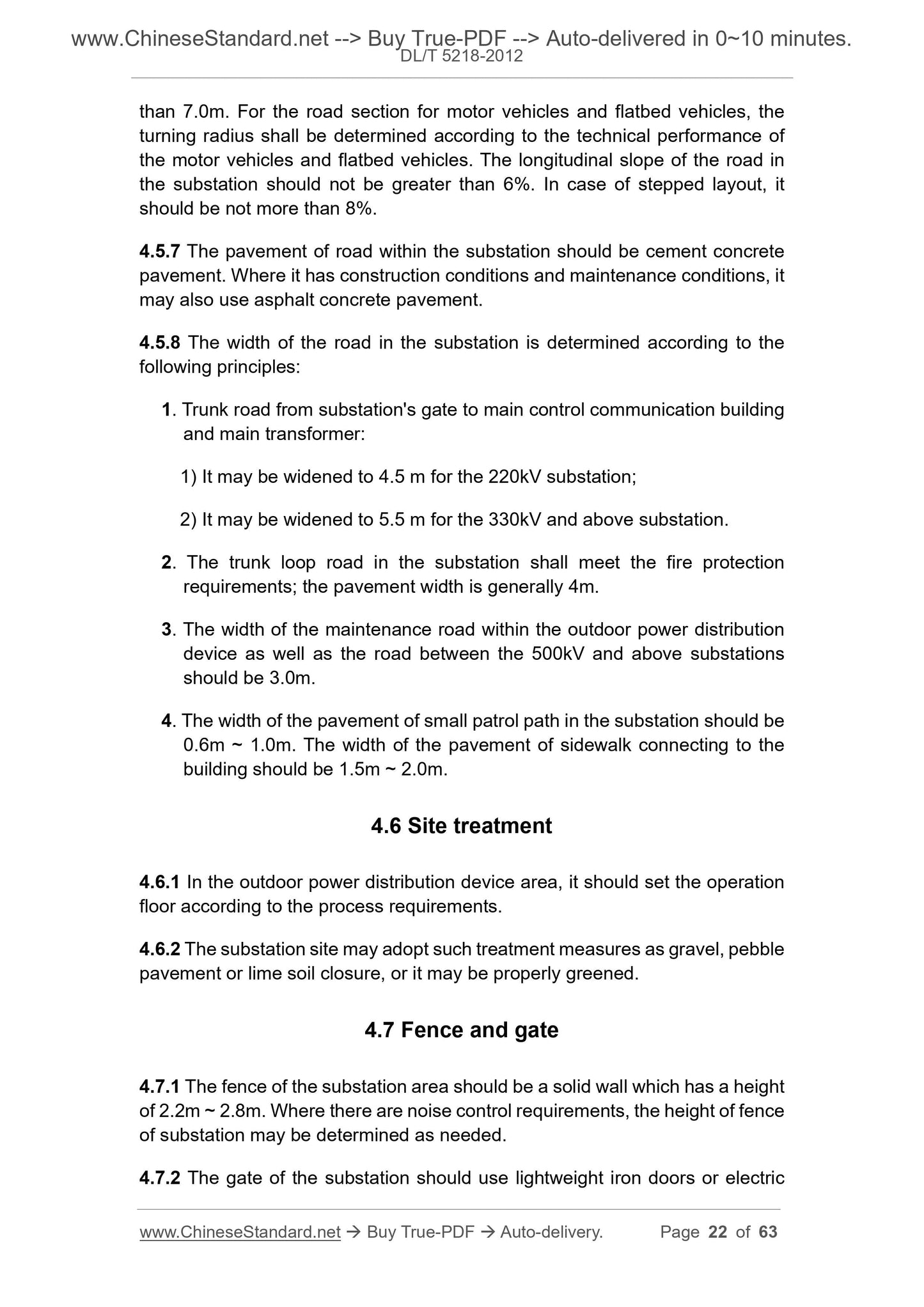 www.ChineseStandard.net --> Buy True-PDF --> Auto-delivered in 0~10 minutes.
DL/T 5218-2012

than 7.0m. For the road section for motor vehicles and flatbed vehicles, the turning radius shall be determined according to the technical performance of the motor vehicles and flatbed vehicles. The longitudinal slope of the road in the substation should not be greater than 6%. In case of stepped layout, it should be not more than 8%.

4.5.7 The pavement of road within the substation should be cement concrete pavement. Where it has construction conditions and maintenance conditions, it may also use asphalt concrete pavement.

4.5.8 The width of the road in the substation is determined according to the following principles:

1. Trunk road from substation's gate to main control communication building and main transformer:

1) It may be widened to 4.5 m for the 220kV substation;

2) It may be widened to 5.5 m for the 330kV and above substation.

2. The trunk loop road in the substation shall meet the fire protection requirements; the pavement width is generally 4m.

3. The width of the maintenance road within the outdoor power distribution device as well as the road between the 500kV and above substations should be 3.0m.

4. The width of the pavement of small patrol path in the substation should be 0.6m ~ 1.0m. The width of the pavement of sidewalk connecting to the building should be 1.5m ~ 2.0m.

4.6 Site treatment

4.6.1 In the outdoor power distribution device area, it should set the operation floor according to the process requirements.

4.6.2 The substation site may adopt such treatment measures as gravel, pebble pavement or lime soil closure, or it may be properly greened.

4.7 Fence and gate

4.7.1 The fence of the substation area should be a solid wall which has a height of 2.2m ~ 2.8m. Where there are noise control requirements, the height of fence of substation may be determined as needed.

4.7.2 The gate of the substation should use lightweight iron doors or electric

www.ChineseStandard.net → Buy True-PDF → Auto-delivery. Page 22 of 63